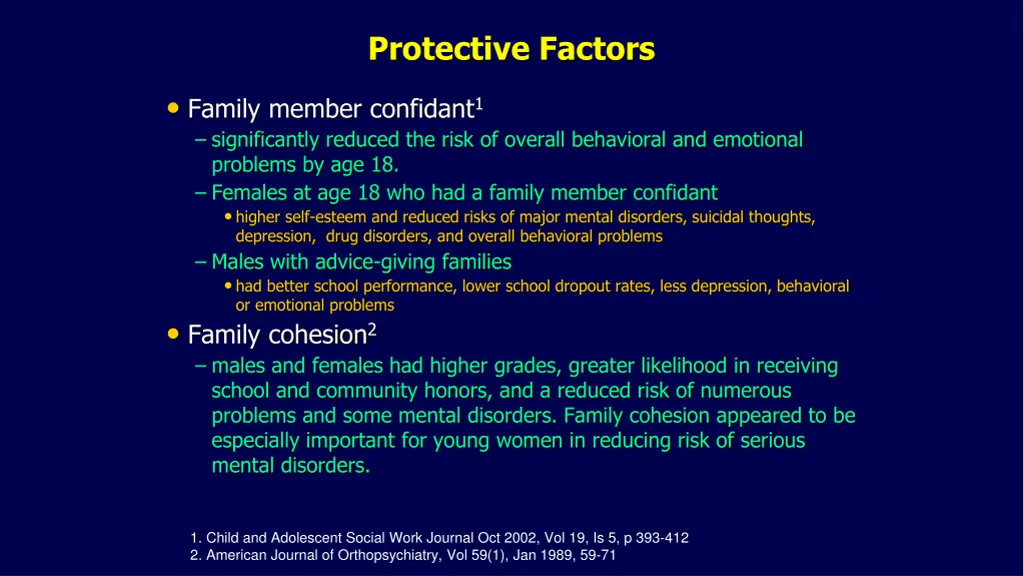 Protective Factors

• Family member confidant$^1$

– significantly reduced the risk of overall behavioral and emotional problems by age 18.

– Females at age 18 who had a family member confidant

• higher self-esteem and reduced risks of major mental disorders, suicidal thoughts, depression, drug disorders, and overall behavioral problems

– Males with advice-giving families

• had better school performance, lower school dropout rates, less depression, behavioral or emotional problems

• Family cohesion$^2$

– males and females had higher grades, greater likelihood in receiving school and community honors, and a reduced risk of numerous problems and some mental disorders. Family cohesion appeared to be especially important for young women in reducing risk of serious mental disorders.

1. Child and Adolescent Social Work Journal Oct 2002, Vol 19, Is 5, p 393-412
2. American Journal of Orthopsychiatry, Vol 59(1), Jan 1989, 59-71